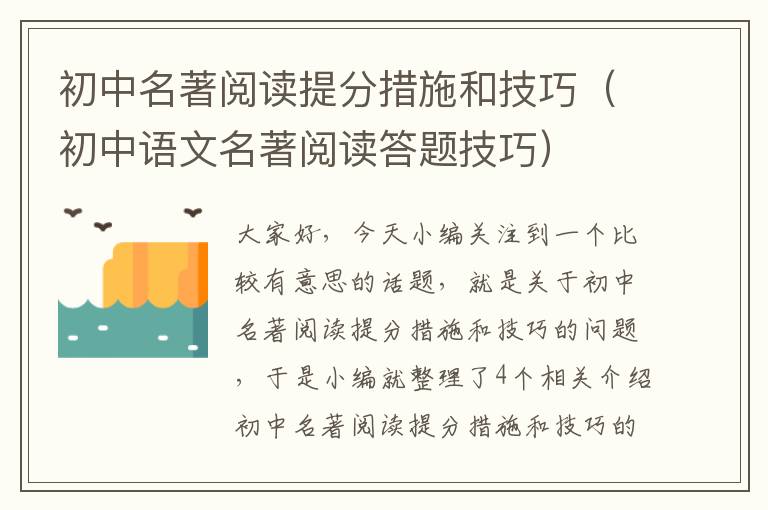 初中名著阅读提分措施和技巧（初中语文名著阅读答题技巧）

大家好，今天小编关注到一个比较有意思的话题，就是关于初中名著阅读提分措施和技巧的问题，于是小编就整理了4个相关介绍初中名著阅读提分措施和技巧的